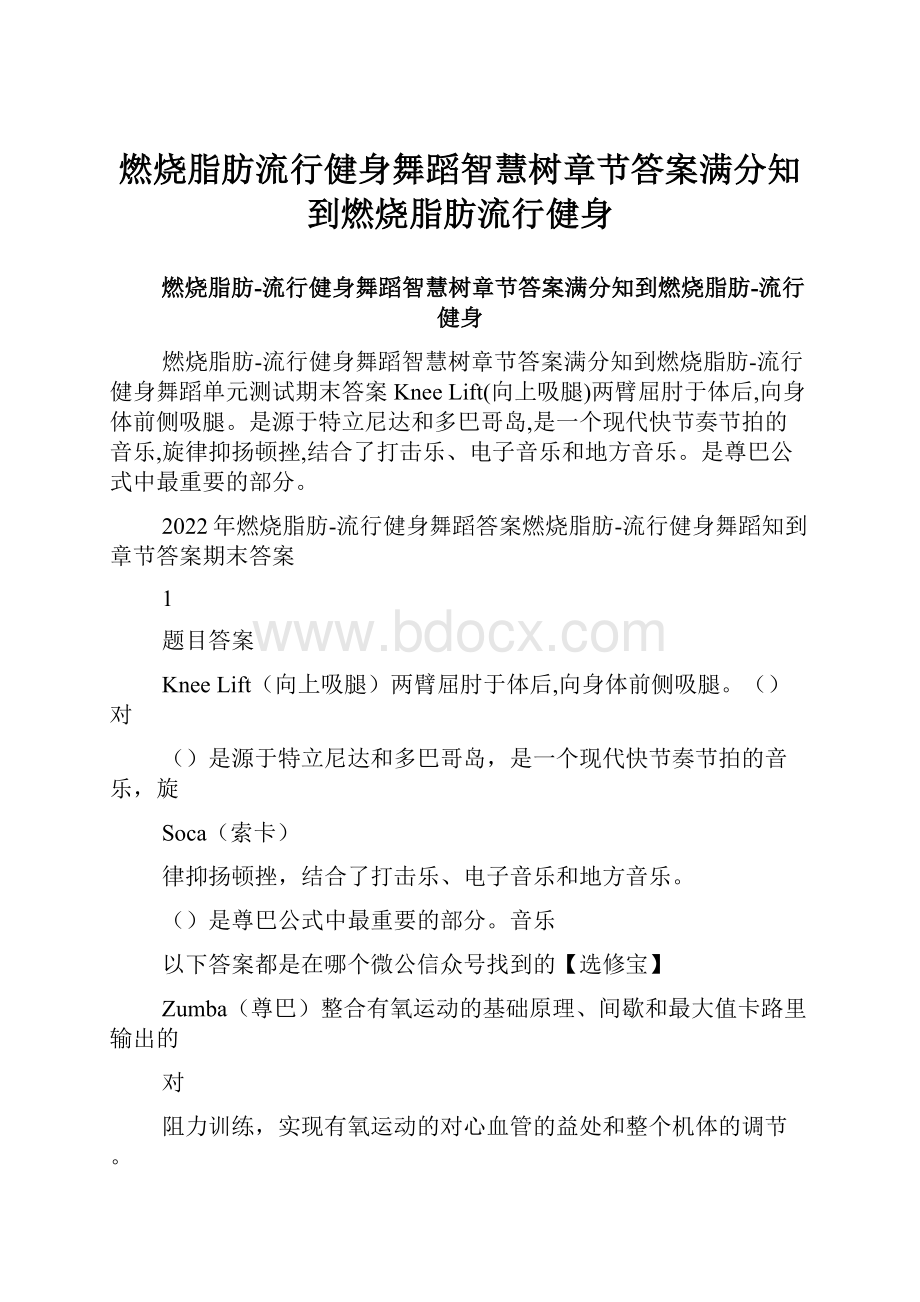 燃烧脂肪流行健身舞蹈智慧树章节答案满分知到燃烧脂肪流行健身

燃烧脂肪-流行健身舞蹈智慧树章节答案满分知到燃烧脂肪-流行健身

燃烧脂肪-流行健身舞蹈智慧树章节答案满分知到燃烧脂肪-流行健身舞蹈单元测试期末答案 Knee Lift(向上吸腿)两臂屈肘于体后,向身体前侧吸腿。是源于特立尼达和多巴哥岛,是一个现代快节奏节拍的音乐,旋律抑扬顿挫,结合了打击乐、电子音乐和地方音乐。是尊巴公式中最重要的部分。

2022年燃烧脂肪-流行健身舞蹈答案燃烧脂肪-流行健身舞蹈知到章节答案期末答案

1

题目答案

www.bdocx.com

Knee Lift（向上吸腿）两臂屈肘于体后,向身体前侧吸腿。（）对

（）是源于特立尼达和多巴哥岛，是一个现代快节奏节拍的音乐，旋

Soca（索卡）

律抑扬顿挫，结合了打击乐、电子音乐和地方音乐。

（）是尊巴公式中最重要的部分。音乐

以下答案都是在哪个微公信众号找到的【选修宝】

Zumba（尊巴）整合有氧运动的基础原理、间歇和最大值卡路里输出的

对

阻力训练，实现有氧运动的对心血管的益处和整个机体的调节。